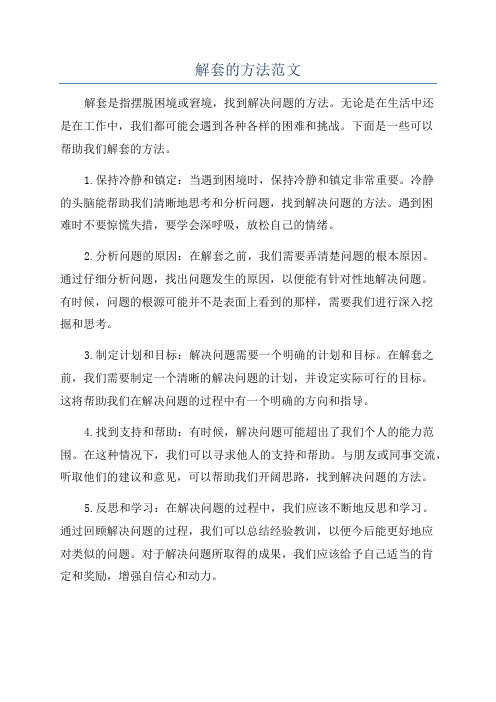 解套的方法范文

解套是指摆脱困境或窘境，找到解决问题的方法。无论是在生活中还是在工作中，我们都可能会遇到各种各样的困难和挑战。下面是一些可以帮助我们解套的方法。

1.保持冷静和镇定：当遇到困境时，保持冷静和镇定非常重要。冷静的头脑能帮助我们清晰地思考和分析问题，找到解决问题的方法。遇到困难时不要惊慌失措，要学会深呼吸，放松自己的情绪。

2.分析问题的原因：在解套之前，我们需要弄清楚问题的根本原因。通过仔细分析问题，找出问题发生的原因，以便能有针对性地解决问题。有时候，问题的根源可能并不是表面上看到的那样，需要我们进行深入挖掘和思考。

3.制定计划和目标：解决问题需要一个明确的计划和目标。在解套之前，我们需要制定一个清晰的解决问题的计划，并设定实际可行的目标。这将帮助我们在解决问题的过程中有一个明确的方向和指导。

4.找到支持和帮助：有时候，解决问题可能超出了我们个人的能力范围。在这种情况下，我们可以寻求他人的支持和帮助。与朋友或同事交流，听取他们的建议和意见，可以帮助我们开阔思路，找到解决问题的方法。

5.反思和学习：在解决问题的过程中，我们应该不断地反思和学习。通过回顾解决问题的过程，我们可以总结经验教训，以便今后能更好地应对类似的问题。对于解决问题所取得的成果，我们应该给予自己适当的肯定和奖励，增强自信心和动力。